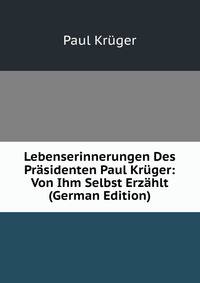 Paul Krüger

Lebenserinnerungen Des Präsidenten Paul Krüger: Von Ihm Selbst Erzählt (German Edition)